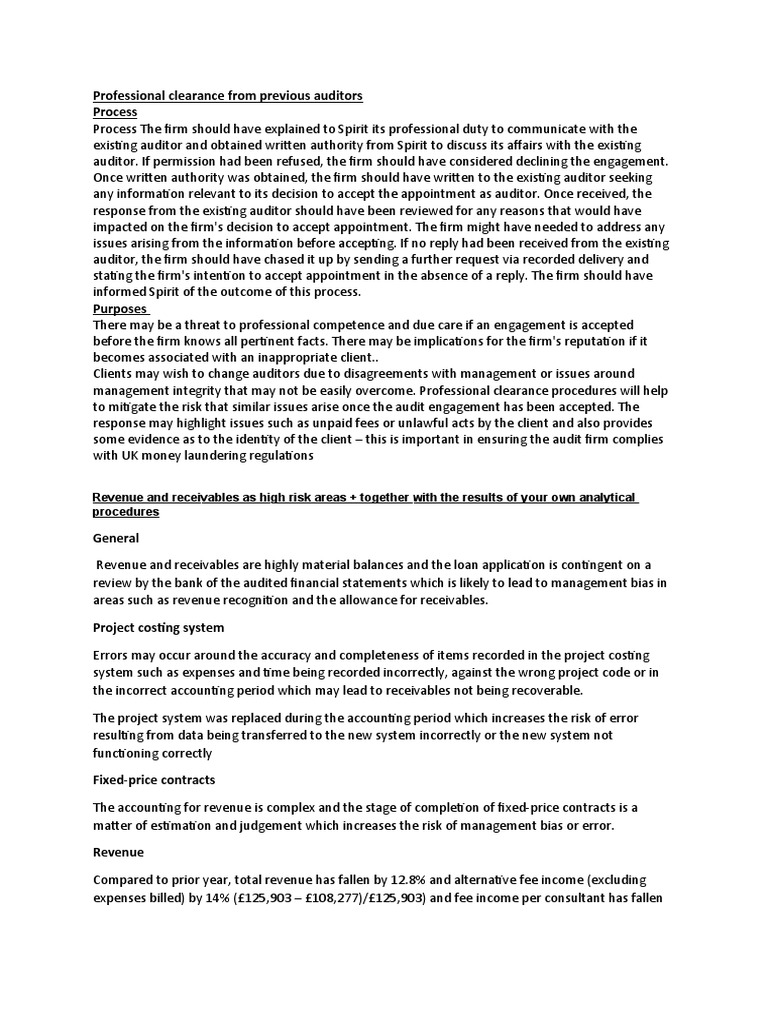 Professional clearance from previous auditors
Process
Process The firm should have explained to Spirit its professional duty to communicate with the existing auditor and obtained written authority from Spirit to discuss its affairs with the existing auditor. If permission had been refused, the firm should have considered declining the engagement. Once written authority was obtained, the firm should have written to the existing auditor seeking any information relevant to its decision to accept the appointment as auditor. Once received, the response from the existing auditor should have been reviewed for any reasons that would have impacted on the firm's decision to accept appointment. The firm might have needed to address any issues arising from the information before accepting. If no reply had been received from the existing auditor, the firm should have chased it up by sending a further request via recorded delivery and stating the firm's intention to accept appointment in the absence of a reply. The firm should have informed Spirit of the outcome of this process.
Purposes
There may be a threat to professional competence and due care if an engagement is accepted before the firm knows all pertinent facts. There may be implications for the firm's reputation if it becomes associated with an inappropriate client..
Clients may wish to change auditors due to disagreements with management or issues around management integrity that may not be easily overcome. Professional clearance procedures will help to mitigate the risk that similar issues arise once the audit engagement has been accepted. The response may highlight issues such as unpaid fees or unlawful acts by the client and also provides some evidence as to the identity of the client – this is important in ensuring the audit firm complies with UK money laundering regulations

Revenue and receivables as high risk areas + together with the results of your own analytical procedures

General

Revenue and receivables are highly material balances and the loan application is contingent on a review by the bank of the audited financial statements which is likely to lead to management bias in areas such as revenue recognition and the allowance for receivables.

Project costing system

Errors may occur around the accuracy and completeness of items recorded in the project costing system such as expenses and time being recorded incorrectly, against the wrong project code or in the incorrect accounting period which may lead to receivables not being recoverable.

The project system was replaced during the accounting period which increases the risk of error resulting from data being transferred to the new system incorrectly or the new system not functioning correctly

Fixed-price contracts

The accounting for revenue is complex and the stage of completion of fixed-price contracts is a matter of estimation and judgement which increases the risk of management bias or error.

Revenue

Compared to prior year, total revenue has fallen by 12.8% and alternative fee income (excluding expenses billed) by 14% (£125,903 – £108,277)/£125,903) and fee income per consultant has fallen